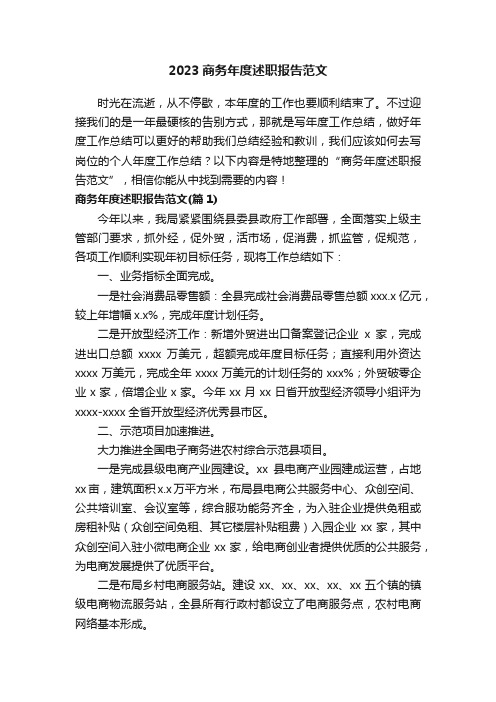 2023 商务年度述职报告范文

时光在流逝，从不停歇，本年度的工作也要顺利结束了。不过迎接我们的是一年最硬核的告别方式，那就是写年度工作总结，做好年度工作总结可以更好的帮助我们总结经验和教训，我们应该如何去写岗位的个人年度工作总结？以下内容是特地整理的“商务年度述职报告范文”，相信你能从中找到需要的内容！

商务年度述职报告范文(篇 1)

今年以来，我局紧紧围绕县委县政府工作部署，全面落实上级主管部门要求，抓外经，促外贸，活市场，促消费，抓监管，促规范，各项工作顺利实现年初目标任务，现将工作总结如下：

一、业务指标全面完成。

一是社会消费品零售额：全县完成社会消费品零售总额 xxx.x 亿元，较上年增幅 x.x%，完成年度计划任务。

二是开放型经济工作：新增外贸进出口备案登记企业 x 家，完成进出口总额 xxxx 万美元，超额完成年度目标任务；直接利用外资达 xxxx 万美元，完成全年 xxxx 万美元的计划任务的 xxx%；外贸破零企业 x 家，倍增企业 x 家。今年 xx 月 xx 日省开放型经济领导小组评为 xxxx-xxxx 全省开放型经济优秀县市区。

二、示范项目加速推进。

大力推进全国电子商务进农村综合示范县项目。

一是完成县级电商产业园建设。xx 县电商产业园建成运营，占地 xx 亩，建筑面积 x.x 万平方米，布局县电商公共服务中心、众创空间、公共培训室、会议室等，综合服功能务齐全，为入驻企业提供免租或房租补贴（众创空间免租、其它楼层补贴租费）入园企业 xx 家，其中众创空间入驻小微电商企业 xx 家，给电商创业者提供优质的公共服务，为电商发展提供了优质平台。

二是布局乡村电商服务站。建设 xx、xx、xx、xx、xx 五个镇的镇级电商物流服务站，全县所有行政村都设立了电商服务点，农村电商网络基本形成。